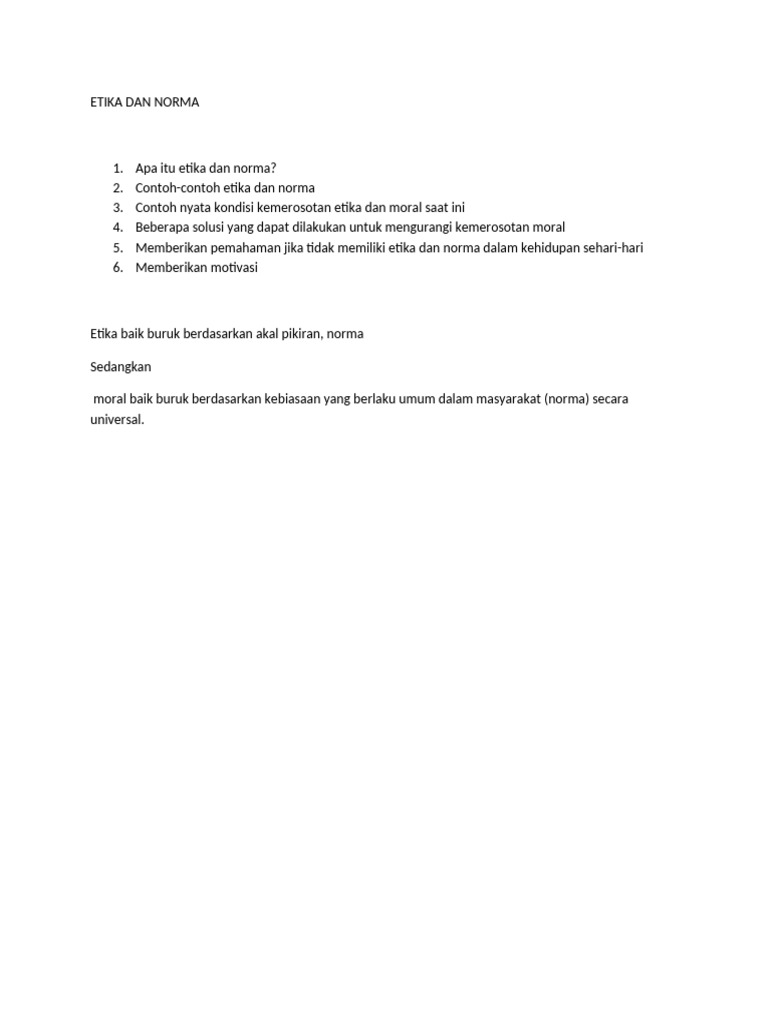 ETIKA DAN NORMA

1. Apa itu etika dan norma?
2. Contoh-contoh etika dan norma
3. Contoh nyata kondisi kemerosotan etika dan moral saat ini
4. Beberapa solusi yang dapat dilakukan untuk mengurangi kemerosotan moral
5. Memberikan pemahaman jika tidak memiliki etika dan norma dalam kehidupan sehari-hari
6. Memberikan motivasi

Etika baik buruk berdasarkan akal pikiran, norma

Sedangkan

moral baik buruk berdasarkan kebiasaan yang berlaku umum dalam masyarakat (norma) secara universal.